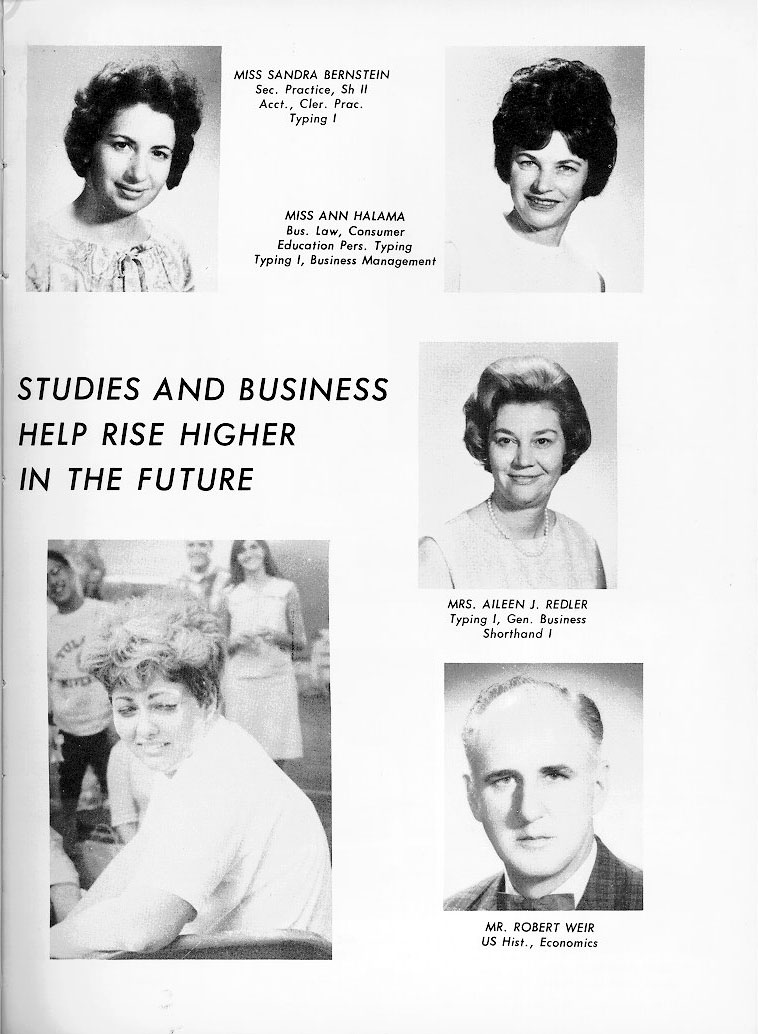 MISS SANDRA BERNSTEIN
Sec. Practice, Sh II
Acct., Cler. Prac.
Typing I

MISS ANN HALAMA
Bus. Law, Consumer
Education Pers. Typing
Typing I, Business Management

STUDIES AND BUSINESS HELP RISE HIGHER IN THE FUTURE

MRS. AILEEN J. REDLER
Typing I, Gen. Business
Shorthand I

MR. ROBERT WEIR
US Hist., Economics